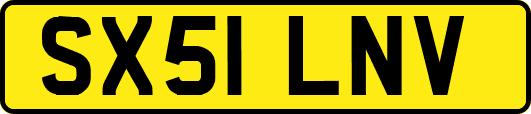 SX51 LNV